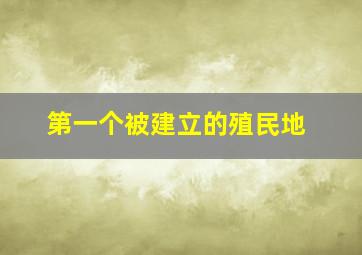 第一个被建立的殖民地